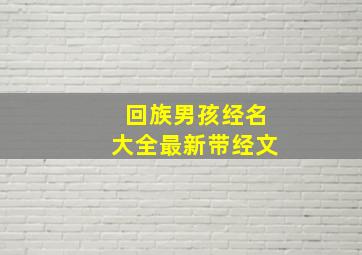 回族男孩经名
大全最新带经文